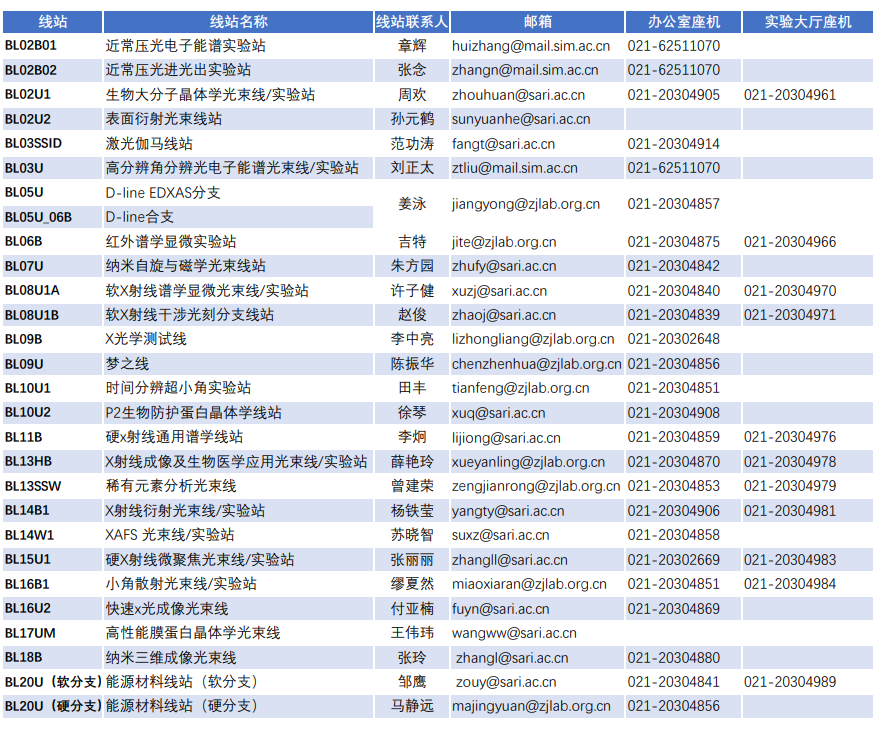 | 线站 | 线站名称 | 线站联系人 | 邮箱 | 办公室座机 | 实验大厅座机 |
|---|---|---|---|---|---|
| BL02B01 | 近常压光电子能谱实验站 | 章辉 | huizhang@mail.sim.ac.cn | 021-62511070 | |
| BL02B02 | 近常压光进光出实验站 | 张念 | zhangn@mail.sim.ac.cn | 021-62511070 | |
| BL02U1 | 生物大分子晶体学光束线/实验站 | 周欢 | zhouhuan@sari.ac.cn | 021-20304905 | 021-20304961 |
| BL02U2 | 表面衍射光束线站 | 孙元鹤 | sunyuanhe@sari.ac.cn | | |
| BL03SSID | 激光伽马线站 | 范功涛 | fangt@sari.ac.cn | 021-20304914 | |
| BL03U | 高分辨角分辨光电子能谱光束线/实验站 | 刘正太 | ztliu@mail.sim.ac.cn | 021-62511070 | |
| BL05U | D-line EDXAS分支 | 姜泳 | jiangyong@zjlab.org.cn | 021-20304857 | |
| BL05U_06B | D-line合支 | | | | |
| BL06B | 红外谱学显微实验站 | 吉特 | jite@zjlab.org.cn | 021-20304875 | 021-20304966 |
| BL07U | 纳米自旋与磁学光束线站 | 朱方园 | zhufy@sari.ac.cn | 021-20304842 | |
| BL08U1A | 软X射线谱学显微光束线/实验站 | 许子健 | xuzj@sari.ac.cn | 021-20304840 | 021-20304970 |
| BL08U1B | 软X射线干涉光刻分支线站 | 赵俊 | zhaoj@sari.ac.cn | 021-20304839 | 021-20304971 |
| BL09B | X光学测试线 | 李中亮 | lizhongliang@zjlab.org.cn | 021-20302648 | |
| BL09U | 梦之线 | 陈振华 | chenzhenhua@zjlab.org.cn | 021-20304856 | |
| BL10U1 | 时间分辨超小角实验站 | 田丰 | tianfeng@zjlab.org.cn | 021-20304851 | |
| BL10U2 | P2生物防护蛋白晶体学线站 | 徐琴 | xuq@sari.ac.cn | 021-20304908 | |
| BL11B | 硬x射线通用谱学线站 | 李炯 | lijiong@sari.ac.cn | 021-20304859 | 021-20304976 |
| BL13HB | X射线成像及生物医学应用光束线/实验站 | 薛艳玲 | xueyanling@zjlab.org.cn | 021-20304870 | 021-20304978 |
| BL13SSW | 稀有元素分析光束线 | 曾建荣 | zengjianrong@zjlab.org.cn | 021-20304853 | 021-20304979 |
| BL14B1 | X射线衍射光束线/实验站 | 杨铁莹 | yangty@sari.ac.cn | 021-20304906 | 021-20304981 |
| BL14W1 | XAFS 光束线/实验站 | 苏晓智 | suxz@sari.ac.cn | 021-20304858 | |
| BL15U1 | 硬X射线微聚焦光束线/实验站 | 张丽丽 | zhangll@sari.ac.cn | 021-20302669 | 021-20304983 |
| BL16B1 | 小角散射光束线/实验站 | 缪夏然 | miaoxiaran@zjlab.org.cn | 021-20304851 | 021-20304984 |
| BL16U2 | 快速x光成像光束线 | 付亚楠 | fuyn@sari.ac.cn | 021-20304869 | |
| BL17UM | 高性能膜蛋白晶体学光束线 | 王伟玮 | wangww@sari.ac.cn | | |
| BL18B | 纳米三维成像光束线 | 张玲 | zhangl@sari.ac.cn | 021-20304880 | |
| BL20U（软分支） | 能源材料线站（软分支） | 邹鹰 | zouy@sari.ac.cn | 021-20304841 | 021-20304989 |
| BL20U（硬分支） | 能源材料线站（硬分支） | 马静远 | majingyuan@zjlab.org.cn | 021-20304856 | |